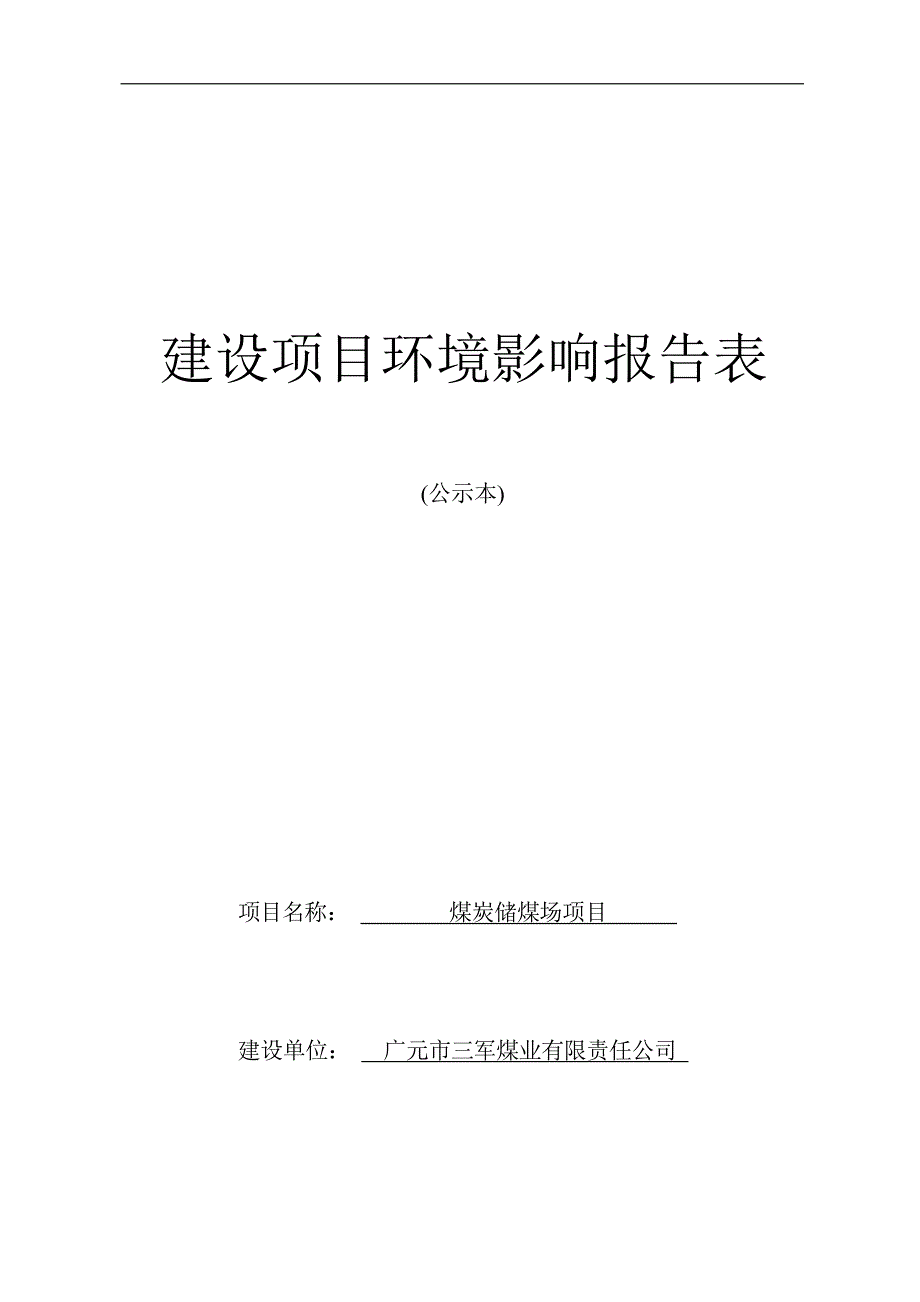 建设项目环境影响报告表

(公示本)

项目名称： 煤炭储煤场项目

建设单位： 广元市三军煤业有限责任公司